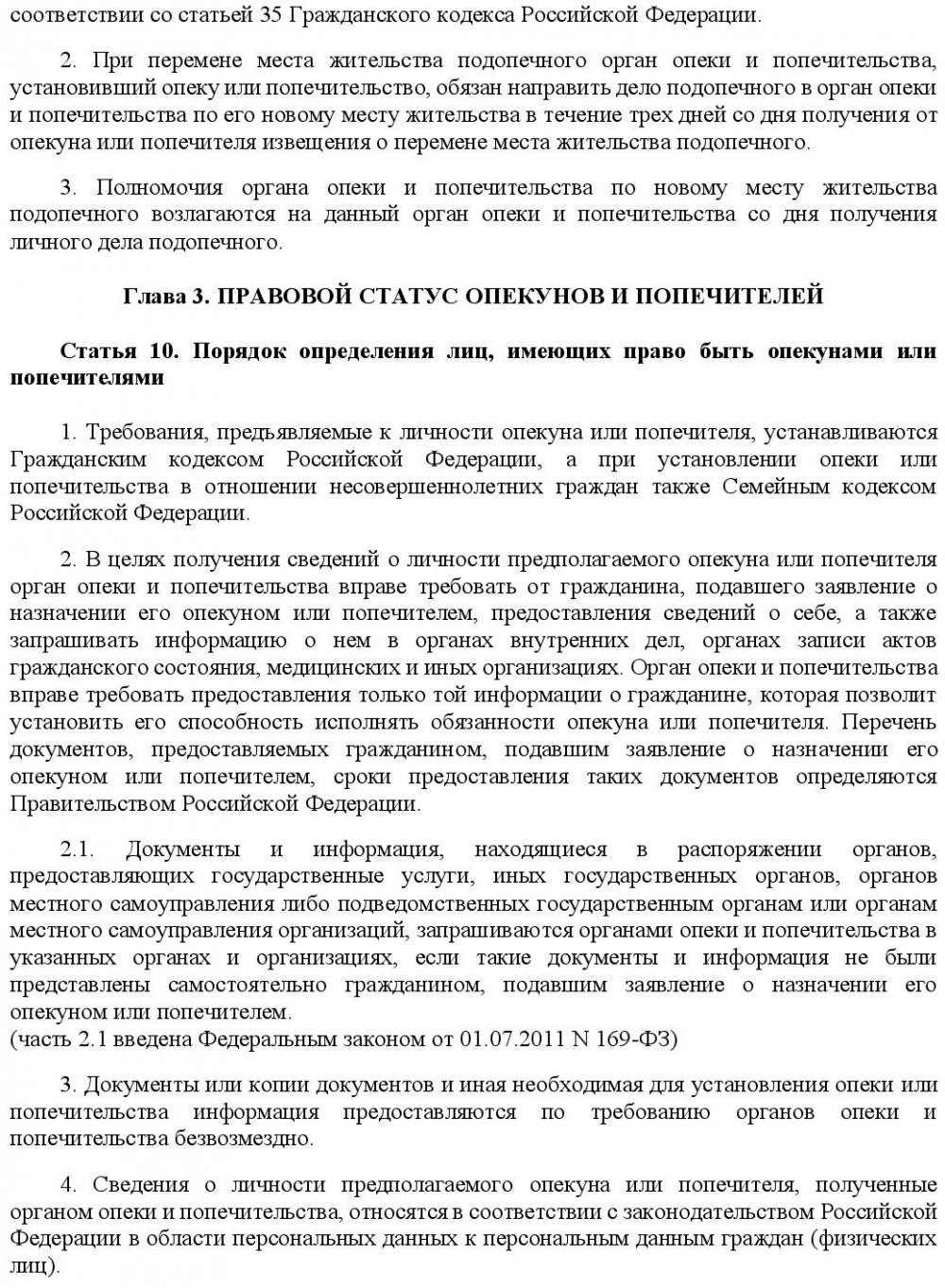 соответствии со статьей 35 Гражданского кодекса Российской Федерации.

2. При перемене места жительства подопечного орган опеки и попечительства, установивший опеку или попечительство, обязан направить дело подопечного в орган опеки и попечительства по его новому месту жительства в течение трех дней со дня получения от опекуна или попечителя извещения о перемене места жительства подопечного.

3. Полномочия органа опеки и попечительства по новому месту жительства подопечного возлагаются на данный орган опеки и попечительства со дня получения личного дела подопечного.

Глава 3. ПРАВОВОЙ СТАТУС ОПЕКУНОВ И ПОПЕЧИТЕЛЕЙ

Статья 10. Порядок определения лиц, имеющих право быть опекунами или попечителями

1. Требования, предъявляемые к личности опекуна или попечителя, устанавливаются Гражданским кодексом Российской Федерации, а при установлении опеки или попечительства в отношении несовершеннолетних граждан также Семейным кодексом Российской Федерации.

2. В целях получения сведений о личности предполагаемого опекуна или попечителя орган опеки и попечительства вправе требовать от гражданина, подавшего заявление о назначении его опекуном или попечителем, предоставления сведений о себе, а также запрашивать информацию о нем в органах внутренних дел, органах записи актов гражданского состояния, медицинских и иных организациях. Орган опеки и попечительства вправе требовать предоставления только той информации о гражданине, которая позволит установить его способность исполнять обязанности опекуна или попечителя. Перечень документов, предоставляемых гражданином, подавшим заявление о назначении его опекуном или попечителем, сроки предоставления таких документов определяются Правительством Российской Федерации.

2.1. Документы и информация, находящиеся в распоряжении органов, предоставляющих государственные услуги, иных государственных органов, органов местного самоуправления либо подведомственных государственным органам или органам местного самоуправления организаций, запрашиваются органами опеки и попечительства в указанных органах и организациях, если такие документы и информация не были представлены самостоятельно гражданином, подавшим заявление о назначении его опекуном или попечителем.
(часть 2.1 введена Федеральным законом от 01.07.2011 N 169-ФЗ)

3. Документы или копии документов и иная необходимая для установления опеки или попечительства информация предоставляются по требованию органов опеки и попечительства безвозмездно.

4. Сведения о личности предполагаемого опекуна или попечителя, полученные органом опеки и попечительства, относятся в соответствии с законодательством Российской Федерации в области персональных данных к персональным данным граждан (физических лиц).